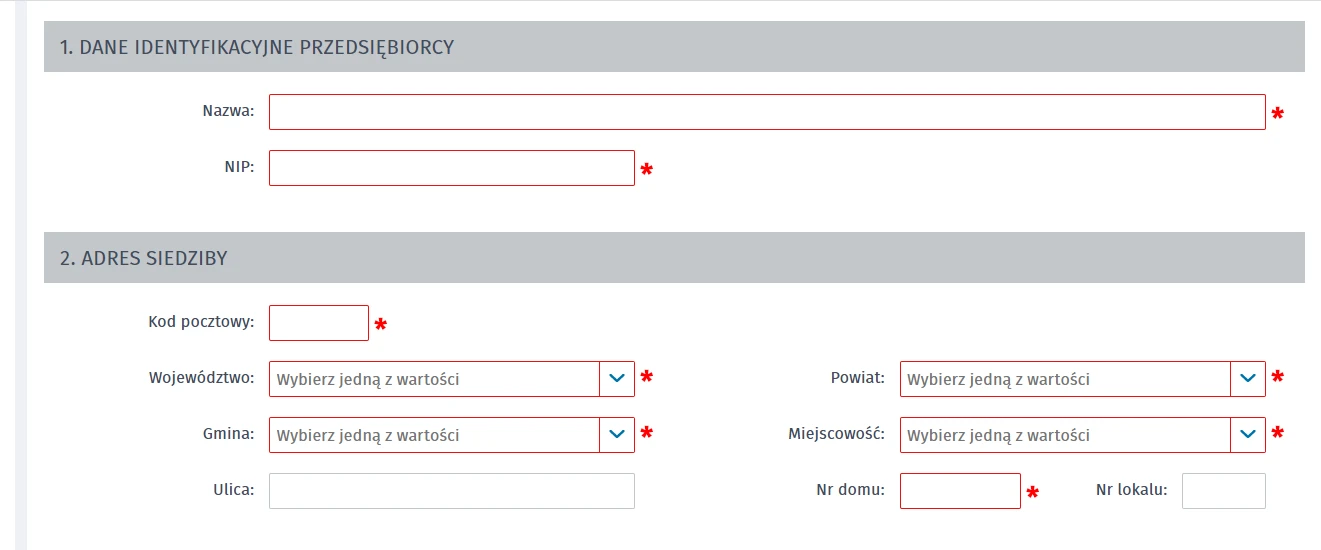 1. DANE IDENTYFIKACYJNE PRZEDSIĘBIORCY

Nazwa: *

NIP: *

2. ADRES SIEDZIBY

Kod pocztowy: *

Województwo: Wybierz jedną z wartości *

Powiat: Wybierz jedną z wartości *

Gmina: Wybierz jedną z wartości *

Miejscowość: Wybierz jedną z wartości *

Ulica:

Nr domu: *

Nr lokalu: